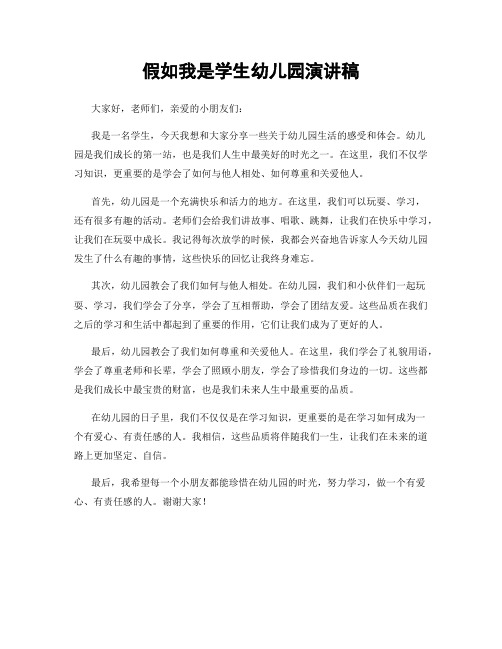 假如我是学生幼儿园演讲稿

大家好，老师们，亲爱的小朋友们：

我是一名学生，今天我想和大家分享一些关于幼儿园生活的感受和体会。幼儿园是我们成长的第一站，也是我们人生中最美好的时光之一。在这里，我们不仅学习知识，更重要的是学会了如何与他人相处、如何尊重和关爱他人。

首先，幼儿园是一个充满快乐和活力的地方。在这里，我们可以玩耍、学习，还有很多有趣的活动。老师们会给我们讲故事、唱歌、跳舞，让我们在快乐中学习，让我们在玩耍中成长。我记得每次放学的时候，我都会兴奋地告诉家人今天幼儿园发生了什么有趣的事情，这些快乐的回忆让我终身难忘。

其次，幼儿园教会了我们如何与他人相处。在幼儿园，我们和小伙伴们一起玩耍、学习，我们学会了分享，学会了互相帮助，学会了团结友爱。这些品质在我们之后的学习和生活中都起到了重要的作用，它们让我们成为了更好的人。

最后，幼儿园教会了我们如何尊重和关爱他人。在这里，我们学会了礼貌用语，学会了尊重老师和长辈，学会了照顾小朋友，学会了珍惜我们身边的一切。这些都是我们成长中最宝贵的财富，也是我们未来人生中最重要的品质。

在幼儿园的日子里，我们不仅仅是在学习知识，更重要的是在学习如何成为一个有爱心、有责任感的人。我相信，这些品质将伴随我们一生，让我们在未来的道路上更加坚定、自信。

最后，我希望每一个小朋友都能珍惜在幼儿园的时光，努力学习，做一个有爱心、有责任感的人。谢谢大家！